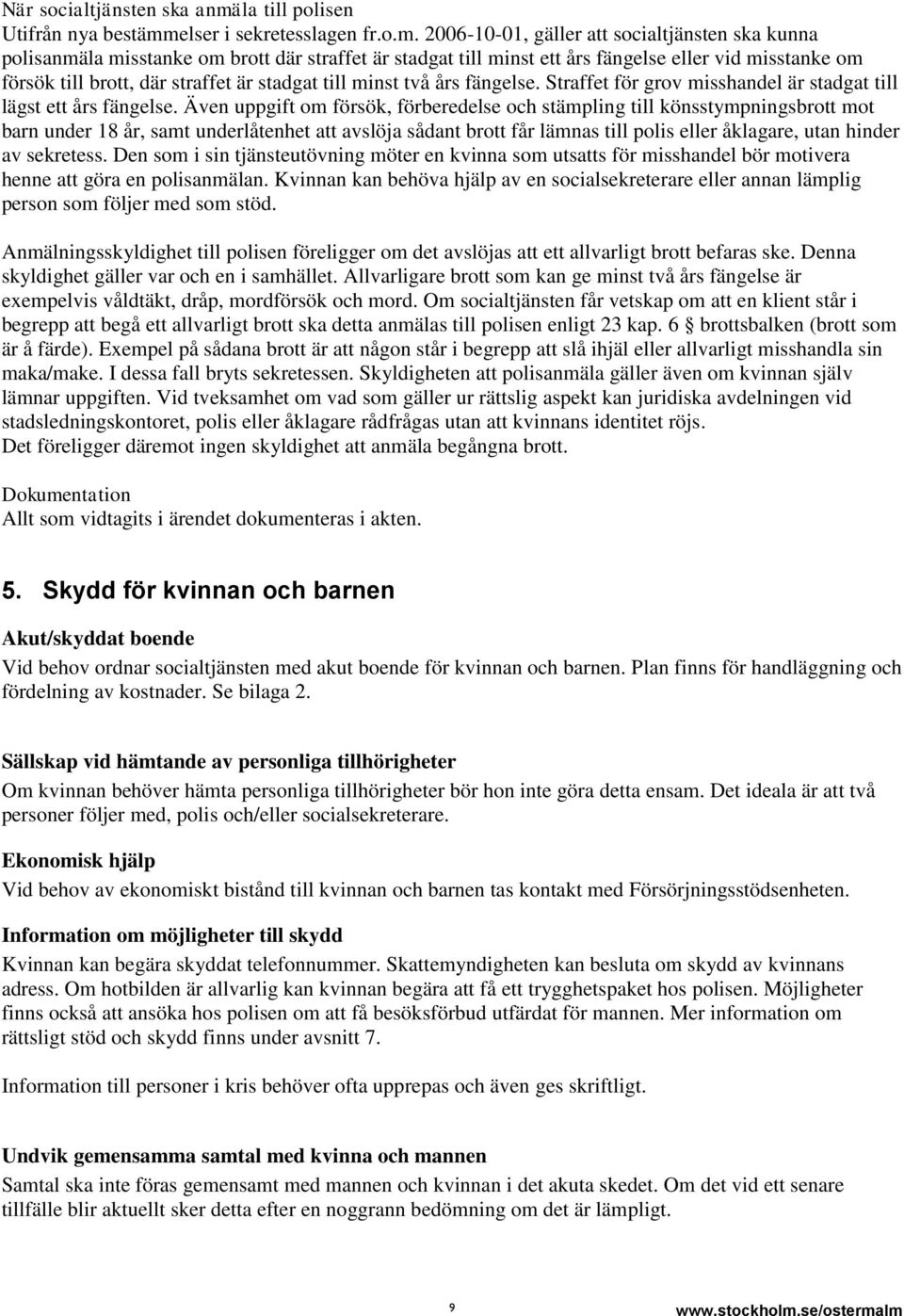 När socialtjänsten ska anmäla till polisen
Utifrån nya bestämmelser i sekretesslagen fr.o.m. 2006-10-01, gäller att socialtjänsten ska kunna polisanmäla misstanke om brott där straffet är stadgat till minst ett års fängelse eller vid misstanke om försök till brott, där straffet är stadgat till minst två års fängelse. Straffet för grov misshandel är stadgat till lägst ett års fängelse. Även uppgift om försök, förberedelse och stämpling till könsstympningsbrott mot barn under 18 år, samt underlåtenhet att avslöja sådant brott får lämnas till polis eller åklagare, utan hinder av sekretess. Den som i sin tjänsteutövning möter en kvinna som utsatts för misshandel bör motivera henne att göra en polisanmälan. Kvinnan kan behöva hjälp av en socialsekreterare eller annan lämplig person som följer med som stöd.

Anmälningsskyldighet till polisen föreligger om det avslöjas att ett allvarligt brott befaras ske. Denna skyldighet gäller var och en i samhället. Allvarligare brott som kan ge minst två års fängelse är exempelvis våldtäkt, dråp, mordförsök och mord. Om socialtjänsten får vetskap om att en klient står i begrepp att begå ett allvarligt brott ska detta anmälas till polisen enligt 23 kap. 6 § brottsbalken (brott som är å färde). Exempel på sådana brott är att någon står i begrepp att slå ihjäl eller allvarligt misshandla sin maka/make. I dessa fall bryts sekretessen. Skyldigheten att polisanmäla gäller även om kvinnan själv lämnar uppgiften. Vid tveksamhet om vad som gäller ur rättslig aspekt kan juridiska avdelningen vid stadsledningskontoret, polis eller åklagare rådfrågas utan att kvinnans identitet röjs.
Det föreligger däremot ingen skyldighet att anmäla begångna brott.

Dokumentation
Allt som vidtagits i ärendet dokumenteras i akten.

5. Skydd för kvinnan och barnen

Akut/skyddat boende
Vid behov ordnar socialtjänsten med akut boende för kvinnan och barnen. Plan finns för handläggning och fördelning av kostnader. Se bilaga 2.

Sällskap vid hämtande av personliga tillhörigheter
Om kvinnan behöver hämta personliga tillhörigheter bör hon inte göra detta ensam. Det ideala är att två personer följer med, polis och/eller socialsekreterare.

Ekonomisk hjälp
Vid behov av ekonomiskt bistånd till kvinnan och barnen tas kontakt med Försörjningsstödsenheten.

Information om möjligheter till skydd
Kvinnan kan begära skyddat telefonnummer. Skattemyndigheten kan besluta om skydd av kvinnans adress. Om hotbilden är allvarlig kan kvinnan begära att få ett trygghetspaket hos polisen. Möjligheter finns också att ansöka hos polisen om att få besöksförbud utfärdat för mannen. Mer information om rättsligt stöd och skydd finns under avsnitt 7.

Information till personer i kris behöver ofta upprepas och även ges skriftligt.

Undvik gemensamma samtal med kvinna och mannen
Samtal ska inte föras gemensamt med mannen och kvinnan i det akuta skedet. Om det vid ett senare tillfälle blir aktuellt sker detta efter en noggrann bedömning om det är lämpligt.

9
www.stockholm.se/ostermalm